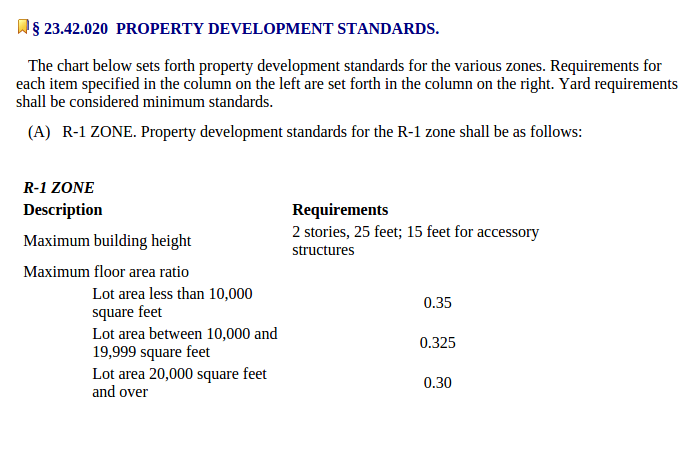 § 23.42.020 PROPERTY DEVELOPMENT STANDARDS.

The chart below sets forth property development standards for the various zones. Requirements for each item specified in the column on the left are set forth in the column on the right. Yard requirements shall be considered minimum standards.

(A) R-1 ZONE. Property development standards for the R-1 zone shall be as follows:

R-1 ZONE

| Description | Requirements |
|---|---|
| Maximum building height | 2 stories, 25 feet; 15 feet for accessory structures |
| Maximum floor area ratio | |
| Lot area less than 10,000 square feet | 0.35 |
| Lot area between 10,000 and 19,999 square feet | 0.325 |
| Lot area 20,000 square feet and over | 0.30 |